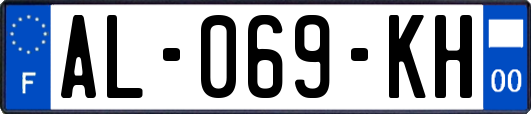 F

AL-069-KH

00